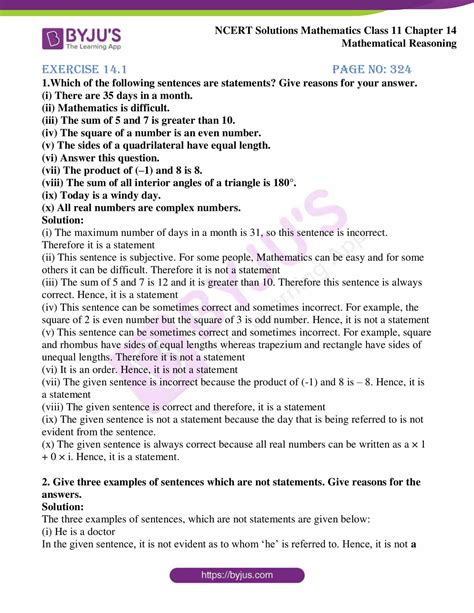 BYJU'S
The Learning App

NCERT Solutions Mathematics Class 11 Chapter 14
Mathematical Reasoning

EXERCISE 14.1 PAGE NO: 324

1.Which of the following sentences are statements? Give reasons for your answer.
(i) There are 35 days in a month.
(ii) Mathematics is difficult.
(iii) The sum of 5 and 7 is greater than 10.
(iv) The square of a number is an even number.
(v) The sides of a quadrilateral have equal length.
(vi) Answer this question.
(vii) The product of (–1) and 8 is 8.
(viii) The sum of all interior angles of a triangle is 180°.
(ix) Today is a windy day.
(x) All real numbers are complex numbers.
Solution:
(i) The maximum number of days in a month is 31, so this sentence is incorrect. Therefore it is a statement
(ii) This sentence is subjective. For some people, Mathematics can be easy and for some others it can be difficult. Therefore it is not a statement
(iii) The sum of 5 and 7 is 12 and it is greater than 10. Therefore this sentence is always correct. Hence, it is a statement
(iv) This sentence can be sometimes correct and sometimes incorrect. For example, the square of 2 is even number but the square of 3 is odd number. Hence, it is not a statement
(v) This sentence can be sometimes correct and sometimes incorrect. For example, square and rhombus have sides of equal lengths whereas trapezium and rectangle have sides of unequal lengths. Therefore it is not a statement
(vi) It is an order. Hence, it is not a statement
(vii) The given sentence is incorrect because the product of (-1) and 8 is – 8. Hence, it is a statement
(viii) The given sentence is correct and therefore, it is a statement
(ix) The given sentence is not a statement because the day that is being referred to is not evident from the sentence.
(x) The given sentence is always correct because all real numbers can be written as a × 1 + 0 × i. Hence, it is a statement.

2. Give three examples of sentences which are not statements. Give reasons for the answers.
Solution:
The three examples of sentences, which are not statements are given below:
(i) He is a doctor
In the given sentence, it is not evident as to whom 'he' is referred to. Hence, it is not a

https://byjus.com